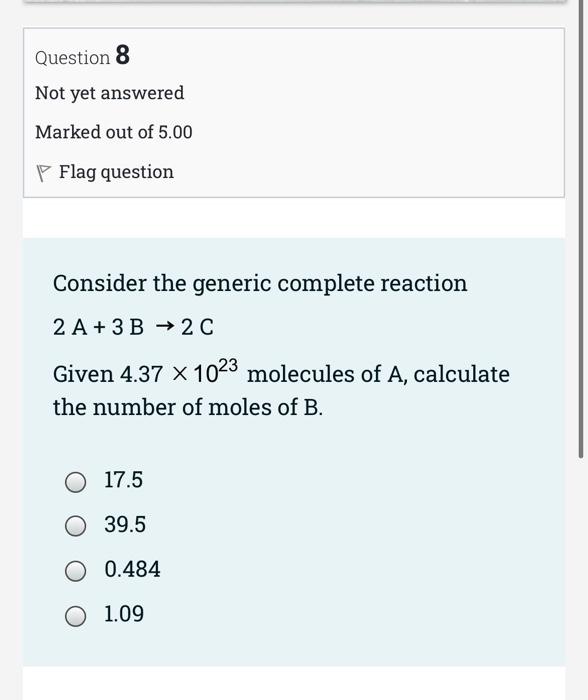 Question 8

Not yet answered

Marked out of 5.00

Flag question

Consider the generic complete reaction

$2\,A + 3\,B \rightarrow 2\,C$

Given $4.37 \times 10^{23}$ molecules of A, calculate the number of moles of B.

17.5

39.5

0.484

1.09